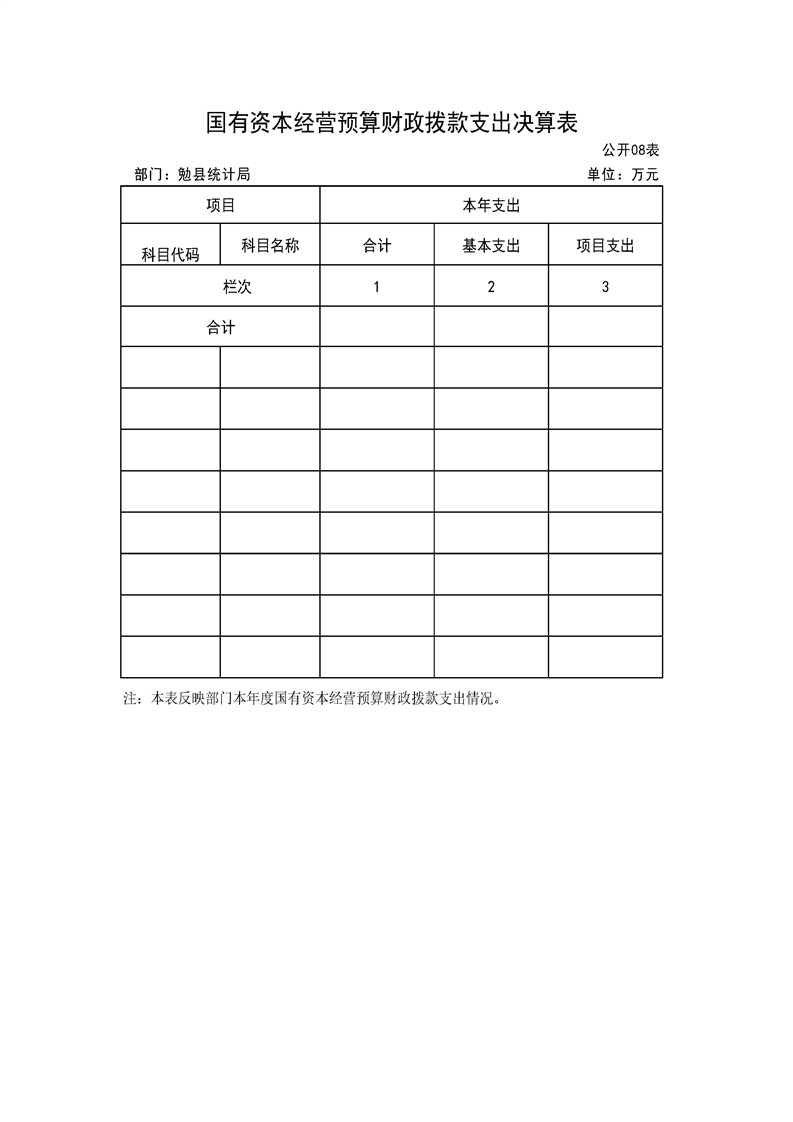 国有资本经营预算财政拨款支出决算表

公开08表

部门：勉县统计局

单位：万元

| 项目 | | 本年支出 | | |
|---|---|---|---|---|
| 科目代码 | 科目名称 | 合计 | 基本支出 | 项目支出 |
| 栏次 | | 1 | 2 | 3 |
| 合计 | | | | |
| | | | | |
| | | | | |
| | | | | |
| | | | | |
| | | | | |
| | | | | |
| | | | | |
| | | | | |

注：本表反映部门本年度国有资本经营预算财政拨款支出情况。